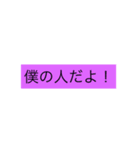 僕の人だよ！